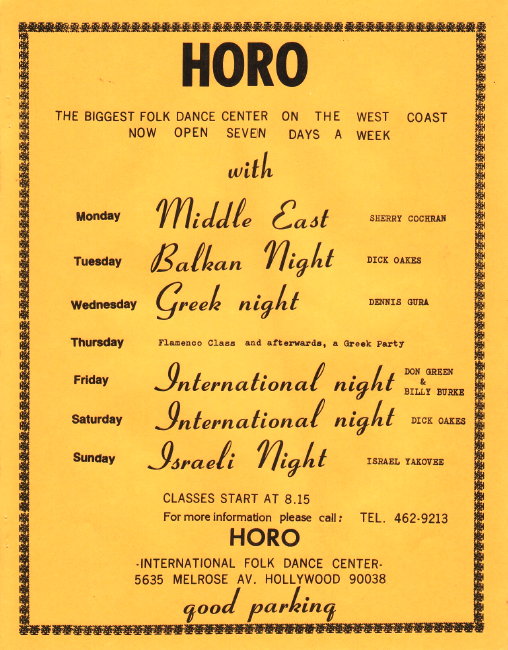 HORO

THE BIGGEST FOLK DANCE CENTER ON THE WEST COAST
NOW OPEN SEVEN DAYS A WEEK

with

Monday Middle East SHERRY COCHRAN

Tuesday Balkan Night DICK OAKES

Wednesday Greek night DENNIS GURA

Thursday Flamenco Class and afterwards, a Greek Party

Friday International night DON GREEN & BILLY BURKE

Saturday International night DICK OAKES

Sunday Israeli Night ISRAEL YAKOVEE

CLASSES START AT 8.15
For more information please call: TEL. 462-9213

HORO
-INTERNATIONAL FOLK DANCE CENTER-
5635 MELROSE AV. HOLLYWOOD 90038

good parking